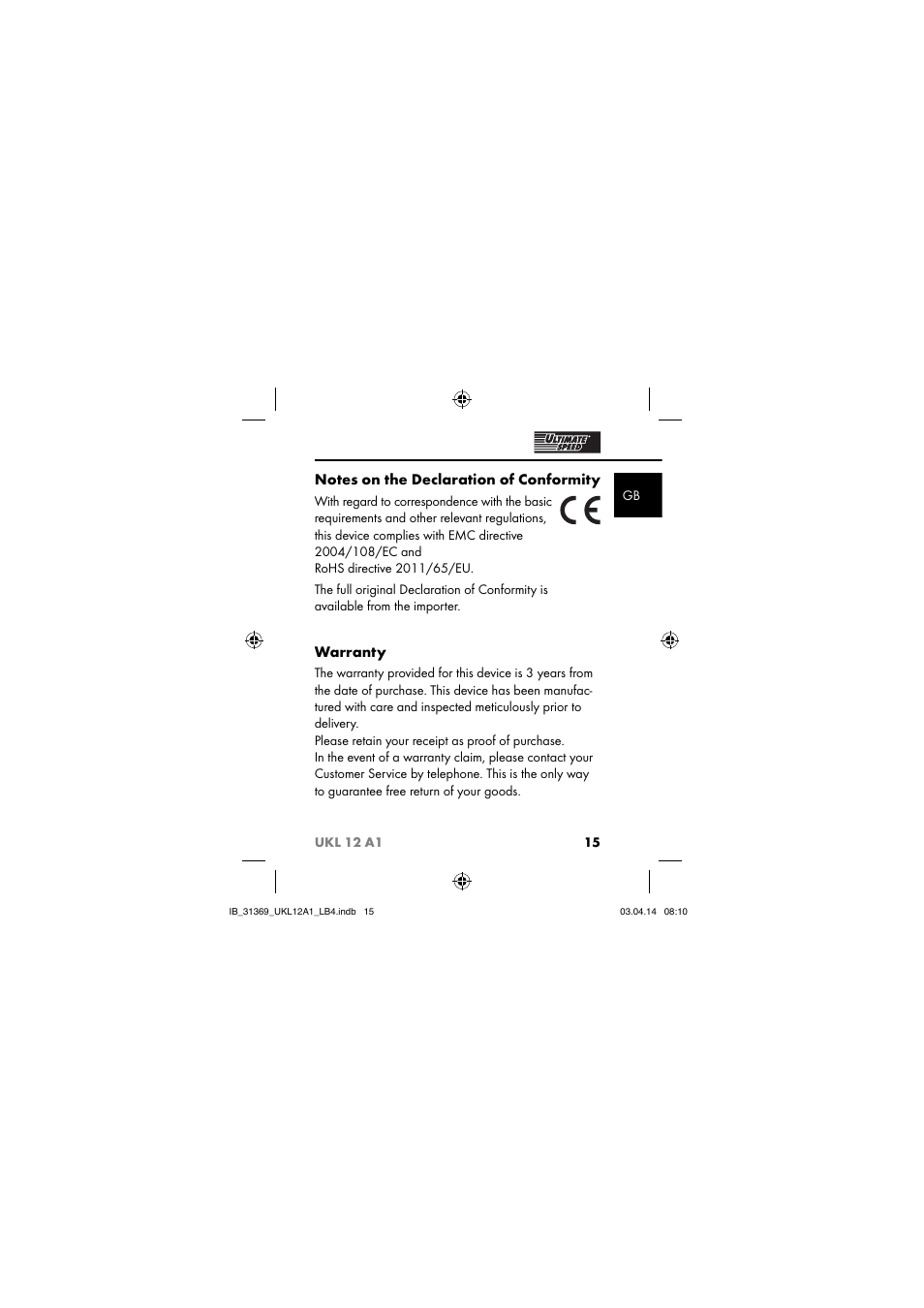 ULTIMATE SPEED

Notes on the Declaration of Conformity

GB

With regard to correspondence with the basic requirements and other relevant regulations, this device complies with EMC directive 2004/108/EC and
RoHS directive 2011/65/EU.

CE

The full original Declaration of Conformity is available from the importer.

Warranty

The warranty provided for this device is 3 years from the date of purchase. This device has been manufactured with care and inspected meticulously prior to delivery.
Please retain your receipt as proof of purchase.
In the event of a warranty claim, please contact your Customer Service by telephone. This is the only way to guarantee free return of your goods.

UKL 12 A1 15

IB_31369_UKL12A1_LB4.indb 15 03.04.14 08:10